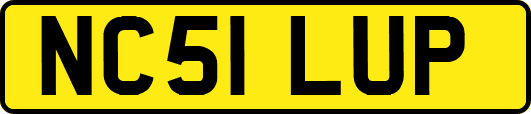 NC51 LUP